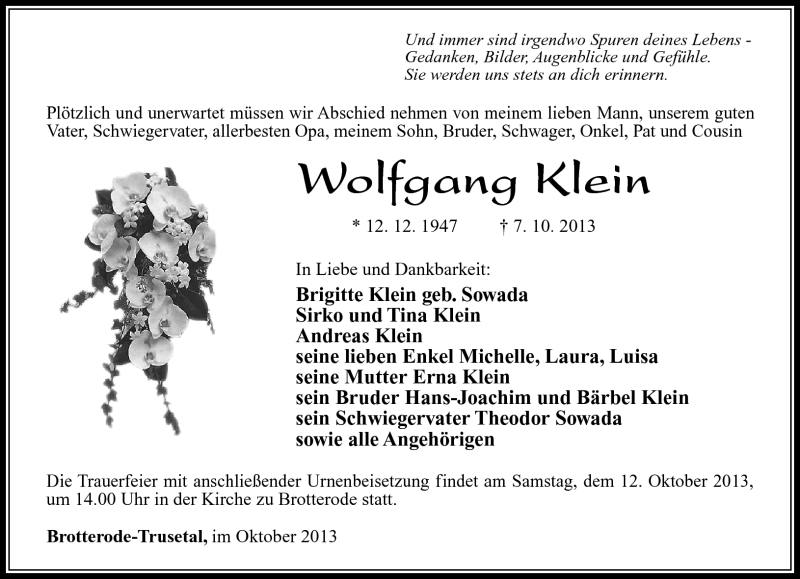 Und immer sind irgendwo Spuren deines Lebens -
Gedanken, Bilder, Augenblicke und Gefühle.
Sie werden uns stets an dich erinnern.

Plötzlich und unerwartet müssen wir Abschied nehmen von meinem lieben Mann, unserem guten Vater, Schwiegervater, allerbesten Opa, meinem Sohn, Bruder, Schwager, Onkel, Pat und Cousin

Wolfgang Klein

* 12. 12. 1947 † 7. 10. 2013

In Liebe und Dankbarkeit:
Brigitte Klein geb. Sowada
Sirko und Tina Klein
Andreas Klein
seine lieben Enkel Michelle, Laura, Luisa
seine Mutter Erna Klein
sein Bruder Hans-Joachim und Bärbel Klein
sein Schwiegervater Theodor Sowada
sowie alle Angehörigen

Die Trauerfeier mit anschließender Urnenbeisetzung findet am Samstag, dem 12. Oktober 2013, um 14.00 Uhr in der Kirche zu Brotterode statt.

Brotterode-Trusetal, im Oktober 2013